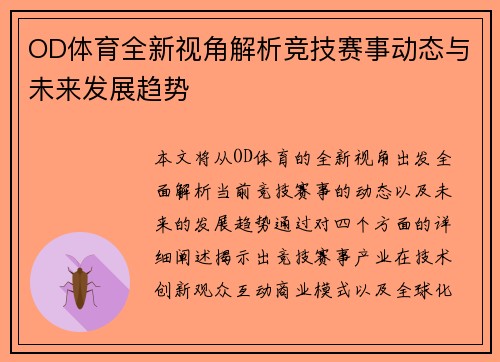 OD体育全新视角解析竞技赛事动态与未来发展趋势

本文将从OD体育的全新视角出发全面解析当前竞技赛事的动态以及未来的发展趋势通过对四个方面的详细阐述揭示出竞技赛事产业在技术创新观众互动商业模式以及全球化